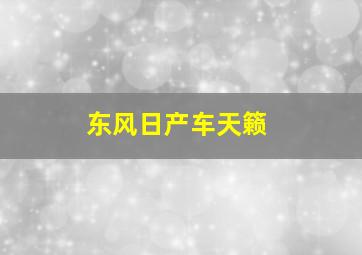 东风日产车天籁